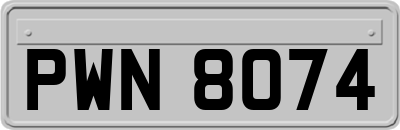 PWN 8074